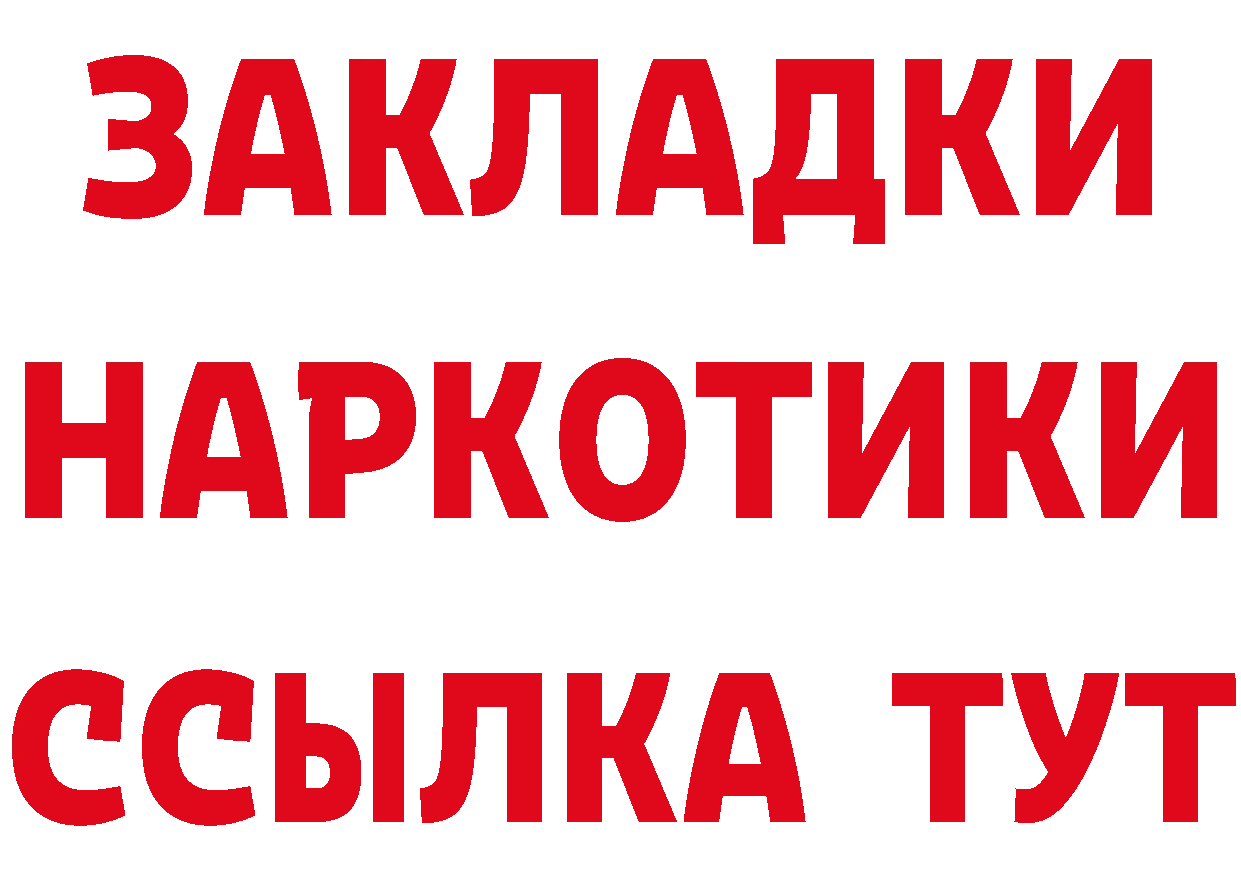 ЗАКЛАДКИ
НАРКОТИКИ
ССЫЛКА ТУТ